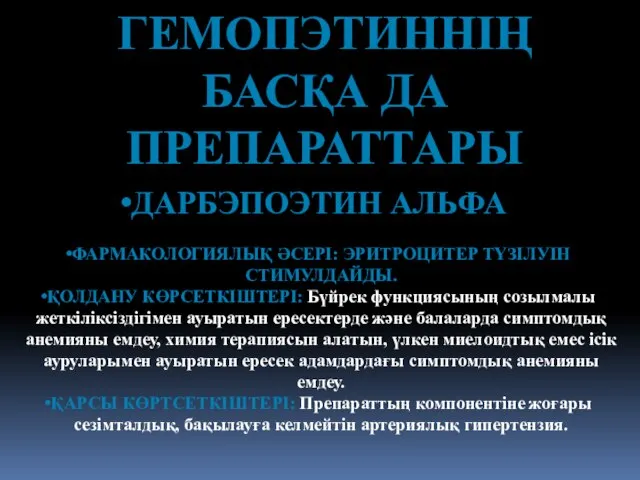 ГЕМОПЭТИННІҢ БАСҚА ДА ПРЕПАРАТТАРЫ

•ДАРБЭПОЭТИН АЛЬФА

•ФАРМАКОЛОГИЯЛЫҚ ӘСЕРІ: ЭРИТРОЦИТЕР ТҮЗІЛУІН СТИМУЛДАЙДЫ.

•ҚОЛДАНУ КӨРСЕТКІШТЕРІ: Бүйрек функциясының созылмалы жеткіліксіздігімен ауыратын ересектерде және балаларда симптомдық анемияны емдеу, химия терапиясын алатын, үлкен миелоидтық емес ісік ауруларымен ауыратын ересек адамдардағы симптомдық анемияны емдеу.

•ҚАРСЫ КӨРТСЕТКІШТЕРІ: Препараттың компонентіне жоғары сезімталдық, бақылауға келмейтін артериялық гипертензия.